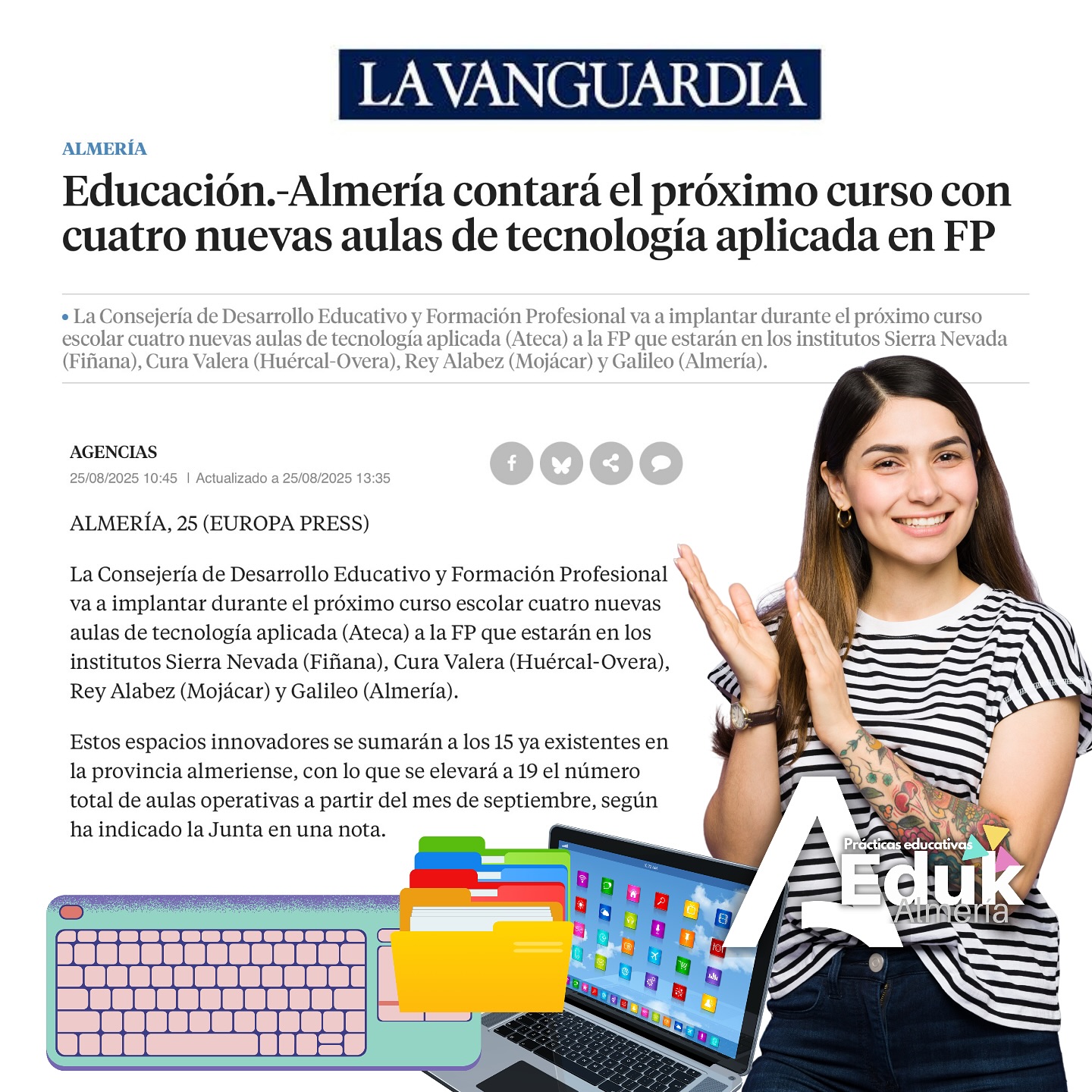 LA VANGUARDIA

ALMERÍA

Educación.-Almería contará el próximo curso con cuatro nuevas aulas de tecnología aplicada en FP

• La Consejería de Desarrollo Educativo y Formación Profesional va a implantar durante el próximo curso escolar cuatro nuevas aulas de tecnología aplicada (Ateca) a la FP que estarán en los institutos Sierra Nevada (Fiñana), Cura Valera (Huércal-Overa), Rey Alabez (Mojácar) y Galileo (Almería).

AGENCIAS
25/08/2025 10:45 | Actualizado a 25/08/2025 13:35

ALMERÍA, 25 (EUROPA PRESS)

La Consejería de Desarrollo Educativo y Formación Profesional va a implantar durante el próximo curso escolar cuatro nuevas aulas de tecnología aplicada (Ateca) a la FP que estarán en los institutos Sierra Nevada (Fiñana), Cura Valera (Huércal-Overa), Rey Alabez (Mojácar) y Galileo (Almería).

Estos espacios innovadores se sumarán a los 15 ya existentes en la provincia almeriense, con lo que se elevará a 19 el número total de aulas operativas a partir del mes de septiembre, según ha indicado la Junta en una nota.

Prácticas educativas
Eduk
Almería